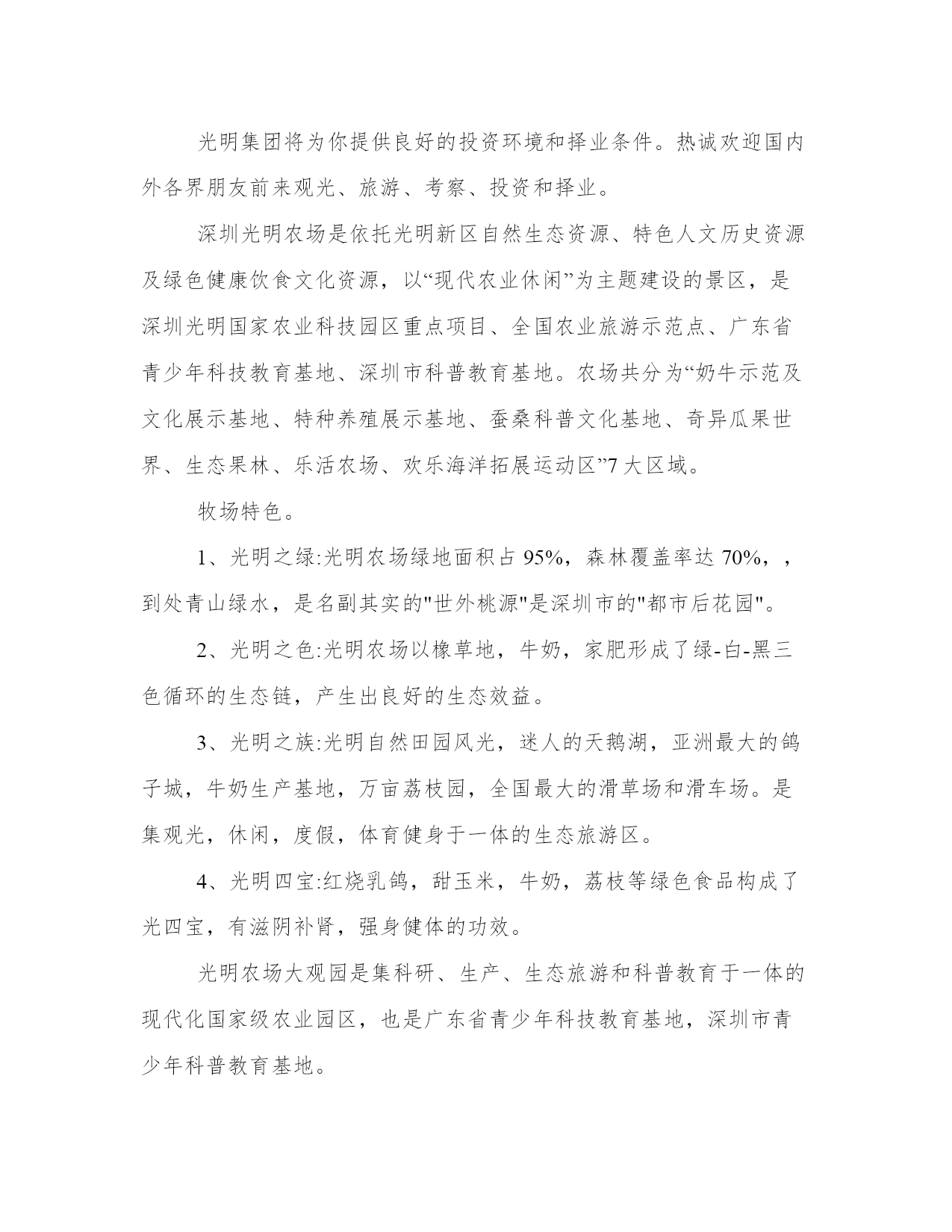 光明集团将为你提供良好的投资环境和择业条件。热诚欢迎国内外各界朋友前来观光、旅游、考察、投资和择业。

深圳光明农场是依托光明新区自然生态资源、特色人文历史资源及绿色健康饮食文化资源，以“现代农业休闲”为主题建设的景区，是深圳光明国家农业科技园区重点项目、全国农业旅游示范点、广东省青少年科技教育基地、深圳市科普教育基地。农场共分为“奶牛示范及文化展示基地、特种养殖展示基地、蚕桑科普文化基地、奇异瓜果世界、生态果林、乐活农场、欢乐海洋拓展运动区”7大区域。

牧场特色。

1、光明之绿:光明农场绿地面积占95%，森林覆盖率达70%，，到处青山绿水，是名副其实的"世外桃源"是深圳市的"都市后花园"。

2、光明之色:光明农场以橡草地，牛奶，家肥形成了绿-白-黑三色循环的生态链，产生出良好的生态效益。

3、光明之族:光明自然田园风光，迷人的天鹅湖，亚洲最大的鸽子城，牛奶生产基地，万亩荔枝园，全国最大的滑草场和滑车场。是集观光，休闲，度假，体育健身于一体的生态旅游区。

4、光明四宝:红烧乳鸽，甜玉米，牛奶，荔枝等绿色食品构成了光四宝，有滋阴补肾，强身健体的功效。

光明农场大观园是集科研、生产、生态旅游和科普教育于一体的现代化国家级农业园区，也是广东省青少年科技教育基地，深圳市青少年科普教育基地。